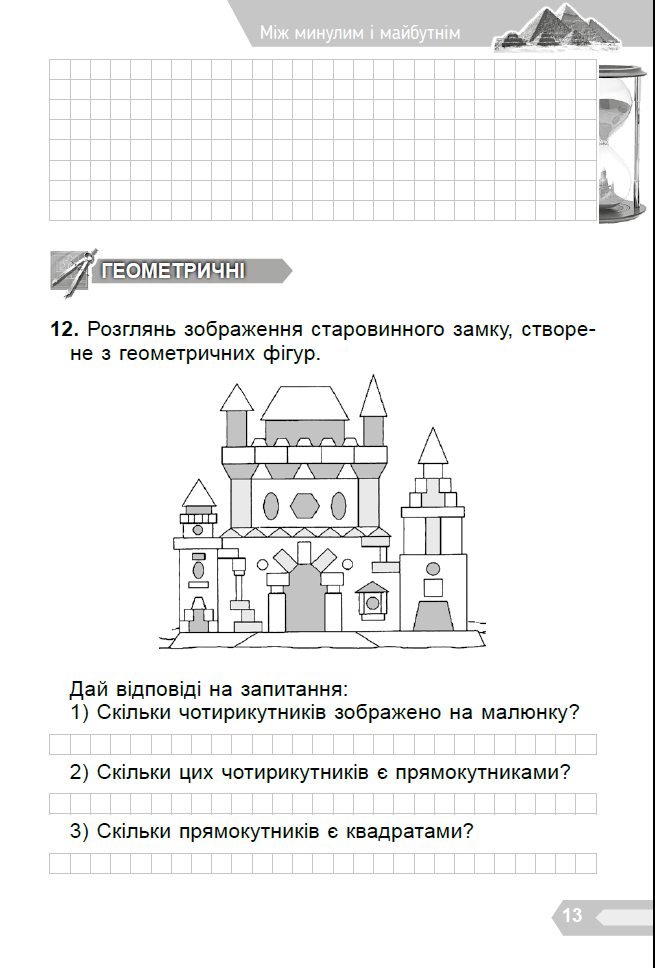 Між минулим і майбутнім

ГЕОМЕТРИЧНІ

**12.** Розглянь зображення старовинного замку, створене з геометричних фігур.

Дай відповіді на запитання:
1) Скільки чотирикутників зображено на малюнку?

2) Скільки цих чотирикутників є прямокутниками?

3) Скільки прямокутників є квадратами?

13